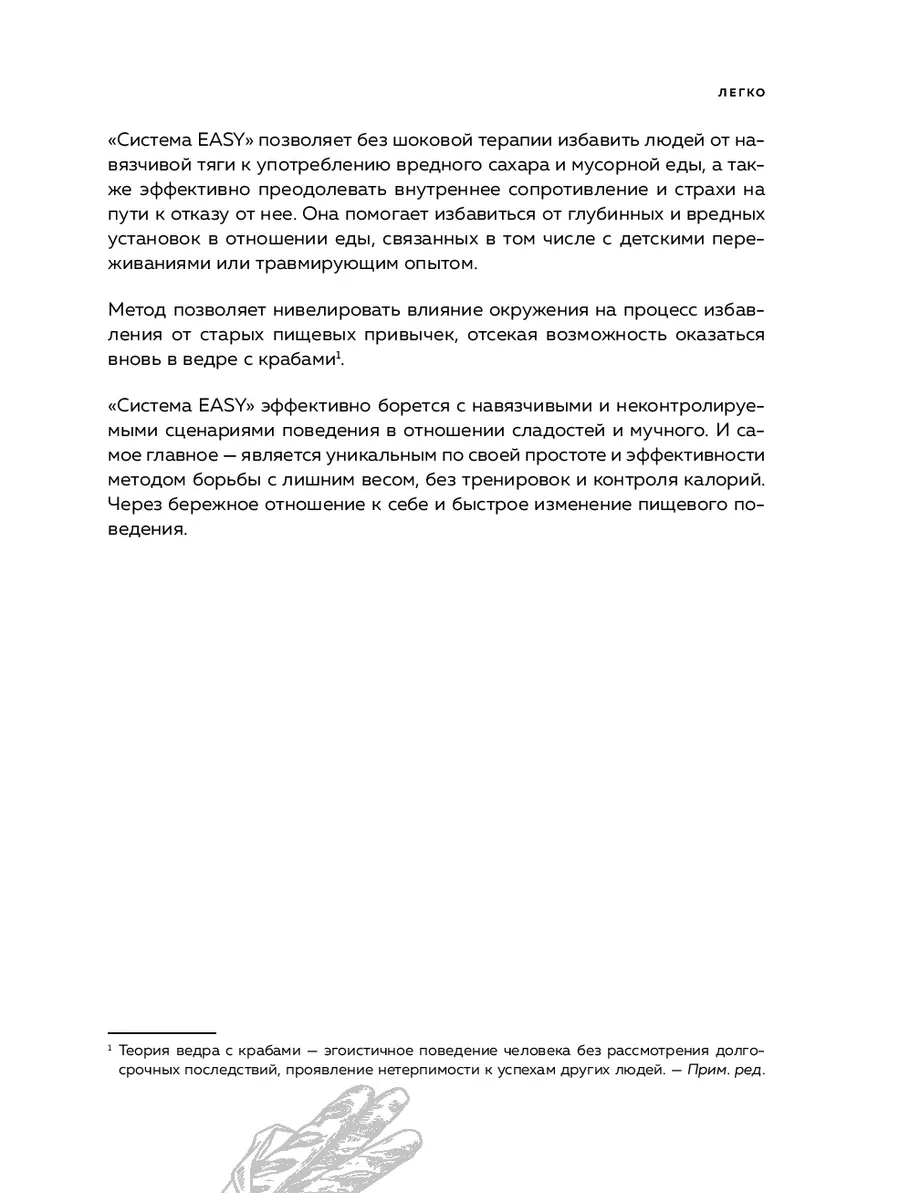 ЛЕГКО

«Система EASY» позволяет без шоковой терапии избавить людей от навязчивой тяги к употреблению вредного сахара и мусорной еды, а также эффективно преодолевать внутреннее сопротивление и страхи на пути к отказу от нее. Она помогает избавиться от глубинных и вредных установок в отношении еды, связанных в том числе с детскими переживаниями или травмирующим опытом.

Метод позволяет нивелировать влияние окружения на процесс избавления от старых пищевых привычек, отсекая возможность оказаться вновь в ведре с крабами$^1$.

«Система EASY» эффективно борется с навязчивыми и неконтролируемыми сценариями поведения в отношении сладостей и мучного. И самое главное — является уникальным по своей простоте и эффективности методом борьбы с лишним весом, без тренировок и контроля калорий. Через бережное отношение к себе и быстрое изменение пищевого поведения.

$^1$ Теория ведра с крабами — эгоистичное поведение человека без рассмотрения долгосрочных последствий, проявление нетерпимости к успехам других людей. — Прим. ред.